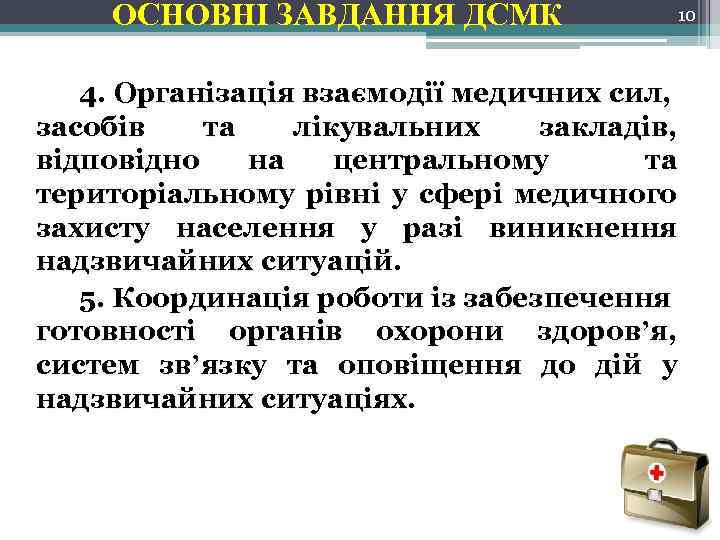 ОСНОВНІ ЗАВДАННЯ ДСМК

10

4. Організація взаємодії медичних сил, засобів та лікувальних закладів, відповідно на центральному та територіальному рівні у сфері медичного захисту населення у разі виникнення надзвичайних ситуацій.

5. Координація роботи із забезпечення готовності органів охорони здоров’я, систем зв’язку та оповіщення до дій у надзвичайних ситуаціях.